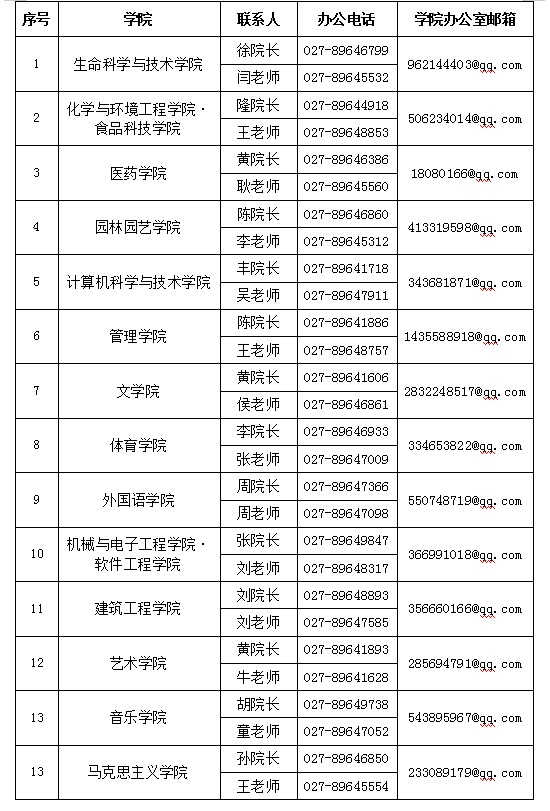 | 序号 | 学院 | 联系人 | 办公电话 | 学院办公室邮箱 |
|---|---|---|---|---|
| 1 | 生命科学与技术学院 | 徐院长 | 027-89646799 | 962144403@qq.com |
| | | 闫老师 | 027-89645532 | |
| 2 | 化学与环境工程学院·食品科技学院 | 隆院长 | 027-89644918 | 506234014@qq.com |
| | | 王老师 | 027-89648853 | |
| 3 | 医药学院 | 黄院长 | 027-89646386 | 18080166@qq.com |
| | | 耿老师 | 027-89645560 | |
| 4 | 园林园艺学院 | 陈院长 | 027-89646860 | 413319598@qq.com |
| | | 李老师 | 027-89645312 | |
| 5 | 计算机科学与技术学院 | 丰院长 | 027-89641718 | 343681871@qq.com |
| | | 吴老师 | 027-89647911 | |
| 6 | 管理学院 | 陈院长 | 027-89641886 | 1435588918@qq.com |
| | | 王老师 | 027-89648757 | |
| 7 | 文学院 | 黄院长 | 027-89641606 | 2832248517@qq.com |
| | | 侯老师 | 027-89646861 | |
| 8 | 体育学院 | 李院长 | 027-89646933 | 334653822@qq.com |
| | | 张老师 | 027-89647009 | |
| 9 | 外国语学院 | 周院长 | 027-89647366 | 550748719@qq.com |
| | | 周老师 | 027-89647098 | |
| 10 | 机械与电子工程学院·软件工程学院 | 张院长 | 027-89649847 | 366991018@qq.com |
| | | 刘老师 | 027-89648317 | |
| 11 | 建筑工程学院 | 刘院长 | 027-89648893 | 356660166@qq.com |
| | | 刘老师 | 027-89647585 | |
| 12 | 艺术学院 | 黄院长 | 027-89641893 | 285694791@qq.com |
| | | 牛老师 | 027-89641628 | |
| 13 | 音乐学院 | 胡院长 | 027-89649738 | 543895967@qq.com |
| | | 童老师 | 027-89647052 | |
| 13 | 马克思主义学院 | 孙院长 | 027-89646850 | 233089179@qq.com |
| | | 王老师 | 027-89645554 | |